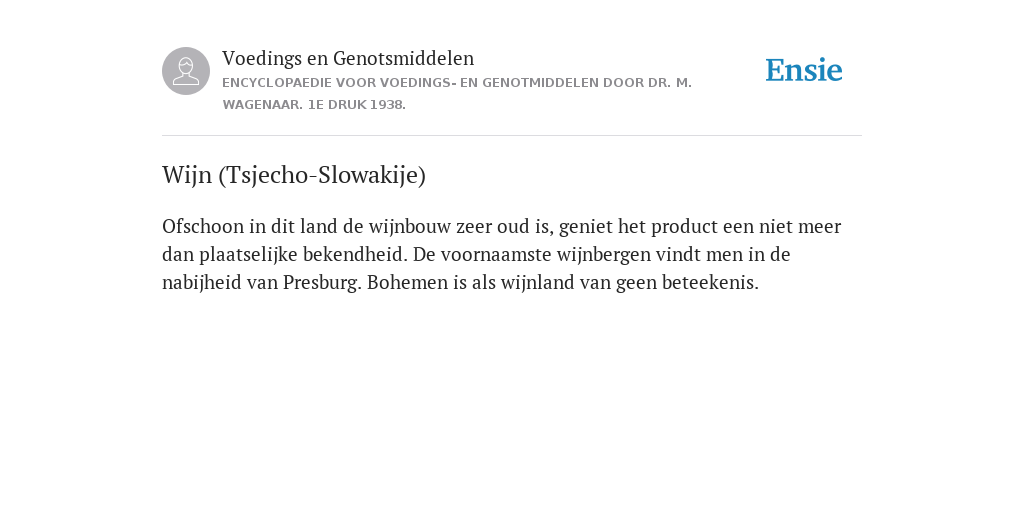 Voedings en Genotsmiddelen
ENCYCLOPAEDIE VOOR VOEDINGS- EN GENOTMIDDELEN DOOR DR. M. WAGENAAR. 1E DRUK 1938.

Ensie

Wijn (Tsjecho-Slowakije)

Ofschoon in dit land de wijnbouw zeer oud is, geniet het product een niet meer dan plaatselijke bekendheid. De voornaamste wijnbergen vindt men in de nabijheid van Presburg. Bohemen is als wijnland van geen beteekenis.